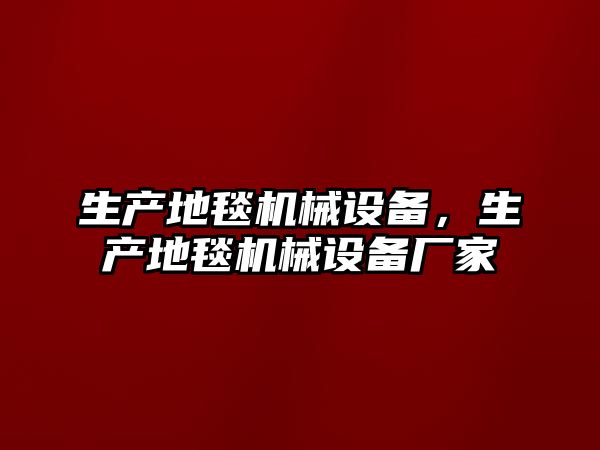 生产地毯机械设备，生产地毯机械设备厂家